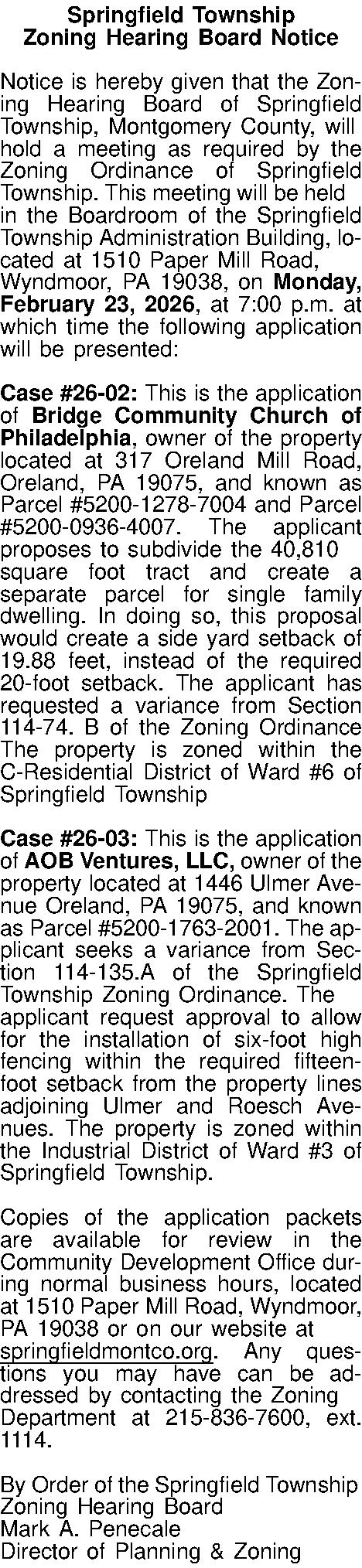 Springfield Township
Zoning Hearing Board Notice

Notice is hereby given that the Zoning Hearing Board of Springfield Township, Montgomery County, will hold a meeting as required by the Zoning Ordinance of Springfield Township. This meeting will be held in the Boardroom of the Springfield Township Administration Building, located at 1510 Paper Mill Road, Wyndmoor, PA 19038, on Monday, February 23, 2026, at 7:00 p.m. at which time the following application will be presented:

Case #26-02: This is the application of Bridge Community Church of Philadelphia, owner of the property located at 317 Oreland Mill Road, Oreland, PA 19075, and known as Parcel #5200-1278-7004 and Parcel #5200-0936-4007. The applicant proposes to subdivide the 40,810 square foot tract and create a separate parcel for single family dwelling. In doing so, this proposal would create a side yard setback of 19.88 feet, instead of the required 20-foot setback. The applicant has requested a variance from Section 114-74. B of the Zoning Ordinance The property is zoned within the C-Residential District of Ward #6 of Springfield Township

Case #26-03: This is the application of AOB Ventures, LLC, owner of the property located at 1446 Ulmer Avenue Oreland, PA 19075, and known as Parcel #5200-1763-2001. The applicant seeks a variance from Section 114-135.A of the Springfield Township Zoning Ordinance. The applicant request approval to allow for the installation of six-foot high fencing within the required fifteen-foot setback from the property lines adjoining Ulmer and Roesch Avenues. The property is zoned within the Industrial District of Ward #3 of Springfield Township.

Copies of the application packets are available for review in the Community Development Office during normal business hours, located at 1510 Paper Mill Road, Wyndmoor, PA 19038 or on our website at springfieldmontco.org. Any questions you may have can be addressed by contacting the Zoning Department at 215-836-7600, ext. 1114.

By Order of the Springfield Township
Zoning Hearing Board
Mark A. Penecale
Director of Planning & Zoning